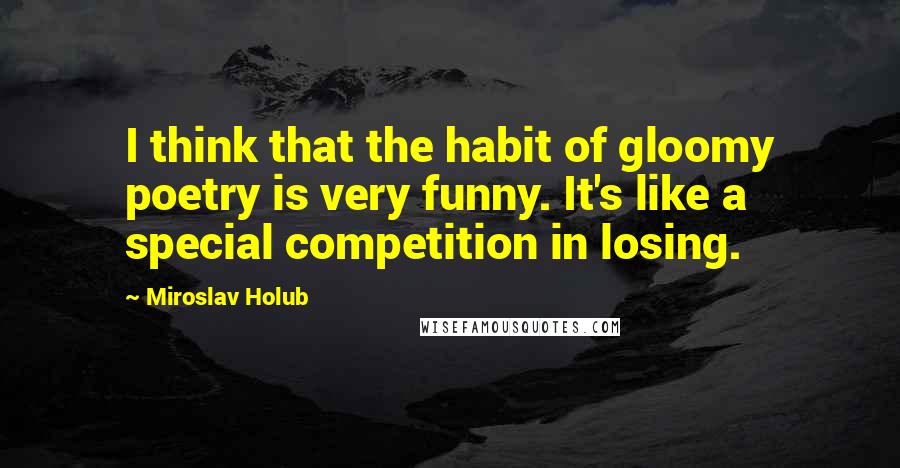 I think that the habit of gloomy poetry is very funny. It's like a special competition in losing.

~ Miroslav Holub

WISEFAMOUSQUOTES.COM